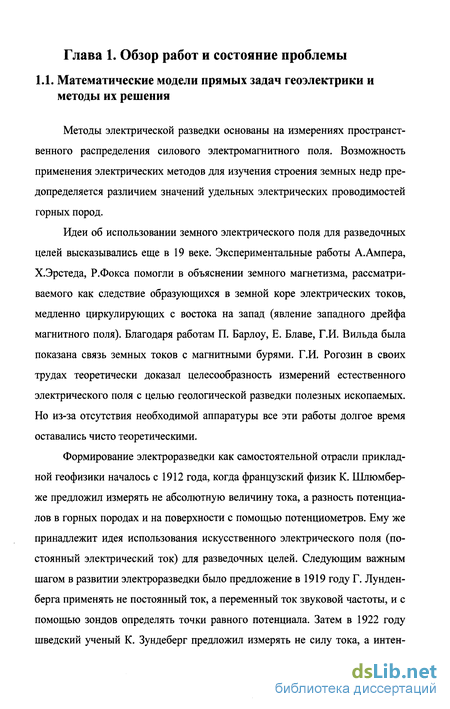 Глава 1. Обзор работ и состояние проблемы

1.1. Математические модели прямых задач геоэлектрики и методы их решения

Методы электрической разведки основаны на измерениях пространственного распределения силового электромагнитного поля. Возможность применения электрических методов для изучения строения земных недр предопределяется различием значений удельных электрических проводимостей горных пород.

Идеи об использовании земного электрического поля для разведочных целей высказывались еще в 19 веке. Экспериментальные работы А.Ампера, Х.Эрстеда, Р.Фокса помогли в объяснении земного магнетизма, рассматриваемого как следствие образующихся в земной коре электрических токов, медленно циркулирующих с востока на запад (явление западного дрейфа магнитного поля). Благодаря работам П. Барлоу, Е. Блаве, Г.И. Вильда была показана связь земных токов с магнитными бурями. Г.И. Рогозин в своих трудах теоретически доказал целесообразность измерений естественного электрического поля с целью геологической разведки полезных ископаемых. Но из-за отсутствия необходимой аппаратуры все эти работы долгое время оставались чисто теоретическими.

Формирование электроразведки как самостоятельной отрасли прикладной геофизики началось с 1912 года, когда французский физик К. Шлюмберже предложил измерять не абсолютную величину тока, а разность потенциалов в горных породах и на поверхности с помощью потенциометров. Ему же принадлежит идея использования искусственного электрического поля (постоянный электрический ток) для разведочных целей. Следующим важным шагом в развитии электроразведки было предложение в 1919 году Г. Лунденберга применять не постоянный ток, а переменный ток звуковой частоты, и с помощью зондов определять точки равного потенциала. Затем в 1922 году шведский ученый К. Зундеберг предложил измерять не силу тока, а интен-

dsLib.net
библиотека диссертаций